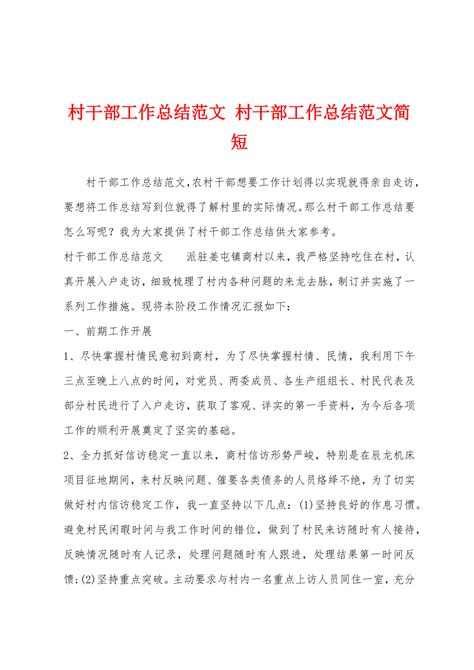 村干部工作总结范文 村干部工作总结范文简短

村干部工作总结范文,农村干部想要工作计划得以实现就得亲自走访,要想将工作总结写到位就得了解村里的实际情况。那么村干部工作总结要怎么写呢?我为大家提供了村干部工作总结供大家参考。

村干部工作总结范文　　派驻姜屯镇商村以来，我严格坚持吃住在村，认真开展入户走访，细致梳理了村内各种问题的来龙去脉，制订并实施了一系列工作措施。现将本阶段工作情况汇报如下：

一、前期工作开展

1、尽快掌握村情民意初到商村，为了尽快掌握村情、民情，我利用下午三点至晚上八点的时间，对党员、两委成员、各生产组组长、村民代表及部分村民进行了入户走访，获取了客观、详实的第一手资料，为今后各项工作的顺利开展奠定了坚实的基础。

2、全力抓好信访稳定一直以来，商村信访形势严峻，特别是在辰龙机床项目征地期间，来村反映问题、催要各类债务的人员络绎不绝，为了切实做好村内信访稳定工作，我一直坚持以下几点：(1)坚持良好的作息习惯。避免村民闲暇时间与我工作时间的错位，做到了村民来访随时有人接待，反映情况随时有人记录，处理问题随时有人跟进，处理结果第一时间反馈;(2)坚持重点突破。主动要求与村内一名重点上访人员同住一室，充分